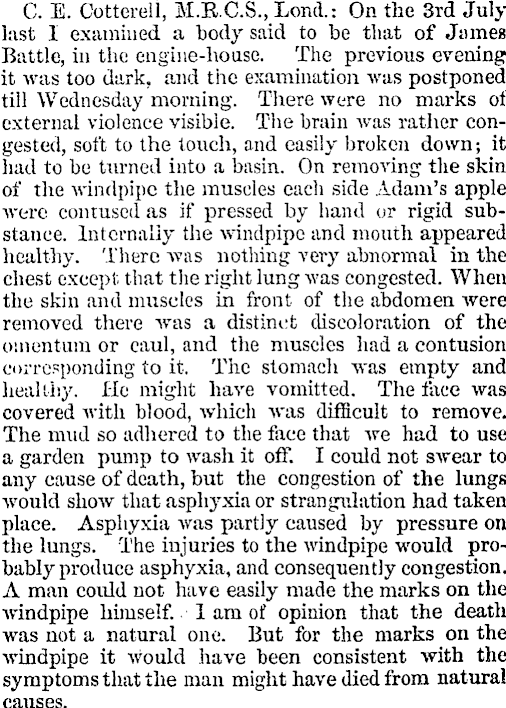 C. E. Cotterell, M.R.C.S., Lond.: On the 3rd July last I examined a body said to be that of James Battle, in the engine-house. The previous evening it was too dark, and the examination was postponed till Wednesday morning. There were no marks of external violence visible. The brain was rather congested, soft to the touch, and easily broken down; it had to be turned into a basin. On removing the skin of the windpipe the muscles each side Adam's apple were contused as if pressed by hand or rigid substance. Internally the windpipe and mouth appeared healthy. There was nothing very abnormal in the chest except that the right lung was congested. When the skin and muscles in front of the abdomen were removed there was a distinct discoloration of the omentum or caul, and the muscles had a contusion corresponding to it. The stomach was empty and healthy. He might have vomitted. The face was covered with blood, which was difficult to remove. The mud so adhered to the face that we had to use a garden pump to wash it off. I could not swear to any cause of death, but the congestion of the lungs would show that asphyxia or strangulation had taken place. Asphyxia was partly caused by pressure on the lungs. The injuries to the windpipe would probably produce asphyxia, and consequently congestion. A man could not have easily made the marks on the windpipe himself. I am of opinion that the death was not a natural one. But for the marks on the windpipe it would have been consistent with the symptoms that the man might have died from natural causes.